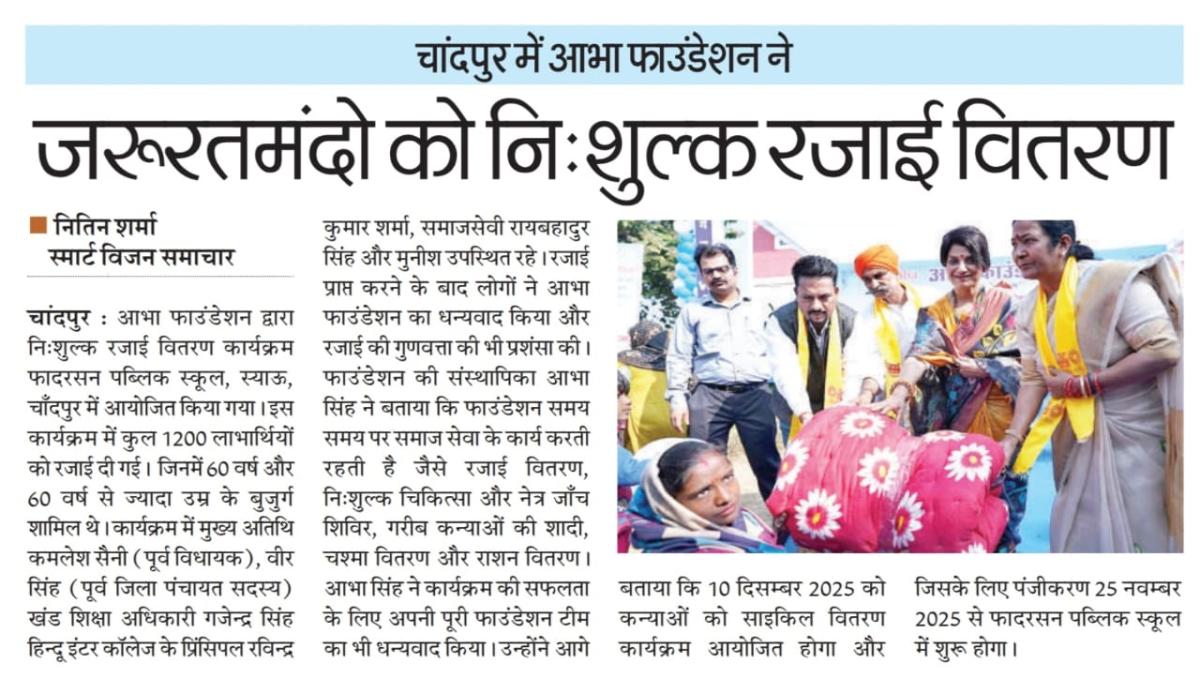 चांदपुर में आभा फाउंडेशन ने

जरूरतमंदो को निःशुल्क रजाई वितरण

नितिन शर्मा
स्मार्ट विजन समाचार

चांदपुर : आभा फाउंडेशन द्वारा निःशुल्क रजाई वितरण कार्यक्रम फादरसन पब्लिक स्कूल, स्याऊ, चाँदपुर में आयोजित किया गया। इस कार्यक्रम में कुल 1200 लाभार्थियों को रजाई दी गई। जिनमें 60 वर्ष और 60 वर्ष से ज्यादा उम्र के बुजुर्ग शामिल थे। कार्यक्रम में मुख्य अतिथि कमलेश सैनी (पूर्व विधायक), वीर सिंह (पूर्व जिला पंचायत सदस्य) खंड शिक्षा अधिकारी गजेन्द्र सिंह हिन्दू इंटर कॉलेज के प्रिंसिपल रविन्द्र कुमार शर्मा, समाजसेवी रायबहादुर सिंह और मुनीश उपस्थित रहे। रजाई प्राप्त करने के बाद लोगों ने आभा फाउंडेशन का धन्यवाद किया और रजाई की गुणवत्ता की भी प्रशंसा की। फाउंडेशन की संस्थापिका आभा सिंह ने बताया कि फाउंडेशन समय समय पर समाज सेवा के कार्य करती रहती है जैसे रजाई वितरण, निःशुल्क चिकित्सा और नेत्र जाँच शिविर, गरीब कन्याओं की शादी, चश्मा वितरण और राशन वितरण। आभा सिंह ने कार्यक्रम की सफलता के लिए अपनी पूरी फाउंडेशन टीम का भी धन्यवाद किया। उन्होंने आगे बताया कि 10 दिसम्बर 2025 को कन्याओं को साइकिल वितरण कार्यक्रम आयोजित होगा और जिसके लिए पंजीकरण 25 नवम्बर 2025 से फादरसन पब्लिक स्कूल में शुरू होगा।